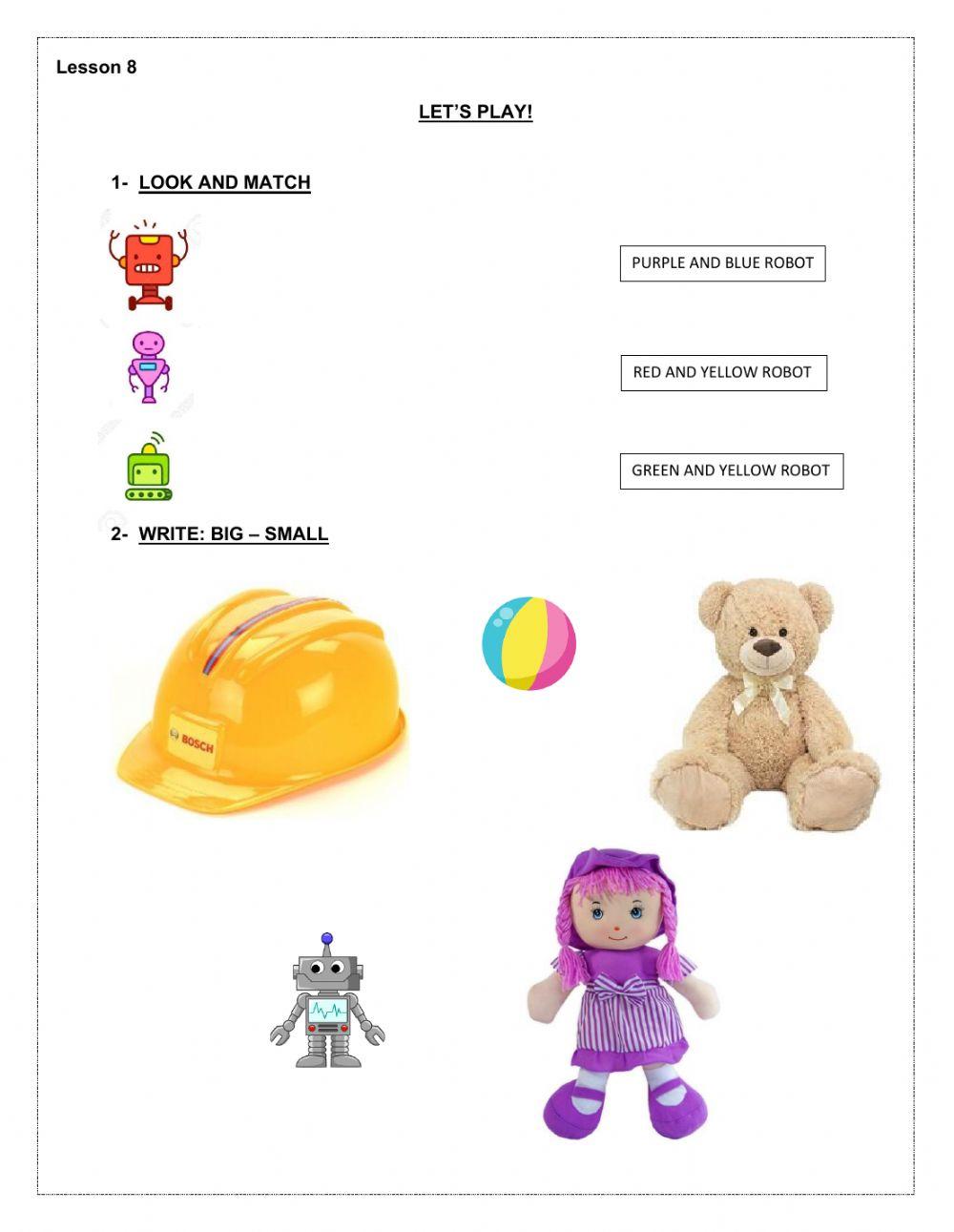 Lesson 8

LET'S PLAY!

1- LOOK AND MATCH

PURPLE AND BLUE ROBOT

RED AND YELLOW ROBOT

GREEN AND YELLOW ROBOT

2- WRITE: BIG – SMALL

BOSCH